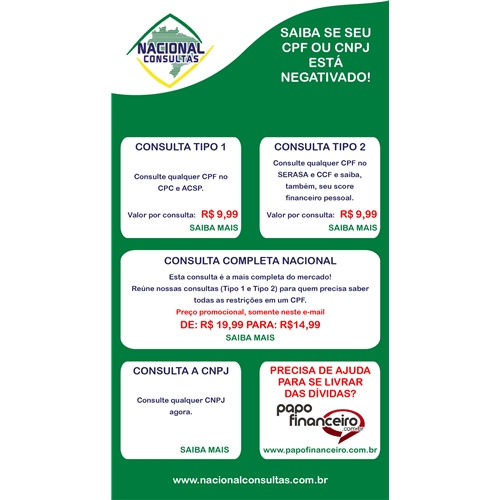 NACIONAL CONSULTAS

SAIBA SE SEU CPF OU CNPJ ESTÁ NEGATIVADO!

CONSULTA TIPO 1

Consulte qualquer CPF no CPC e ACSP.

Valor por consulta: R$ 9,99

SAIBA MAIS

CONSULTA TIPO 2

Consulte qualquer CPF no SERASA e CCF e saiba, também, seu score financeiro pessoal.

Valor por consulta: R$ 9,99

SAIBA MAIS

CONSULTA COMPLETA NACIONAL

Esta consulta é a mais completa do mercado!
Reúne nossas consultas (Tipo 1 e Tipo 2) para quem precisa saber todas as restrições em um CPF.

Preço promocional, somente neste e-mail

DE: R$ 19,99 PARA: R$14,99

SAIBA MAIS

CONSULTA A CNPJ

Consulte qualquer CNPJ agora.

SAIBA MAIS

PRECISA DE AJUDA PARA SE LIVRAR DAS DÍVIDAS?

papo financeiro .com.br

www.papofinanceiro.com.br

www.nacionalconsultas.com.br